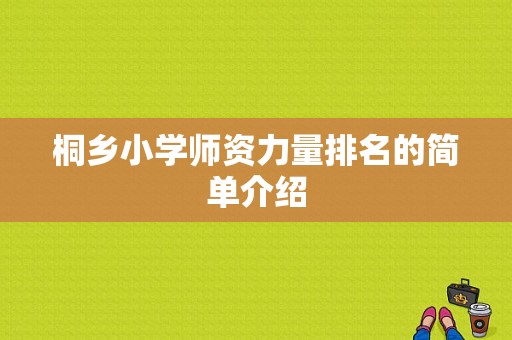 桐乡小学师资力量排名的简单介绍